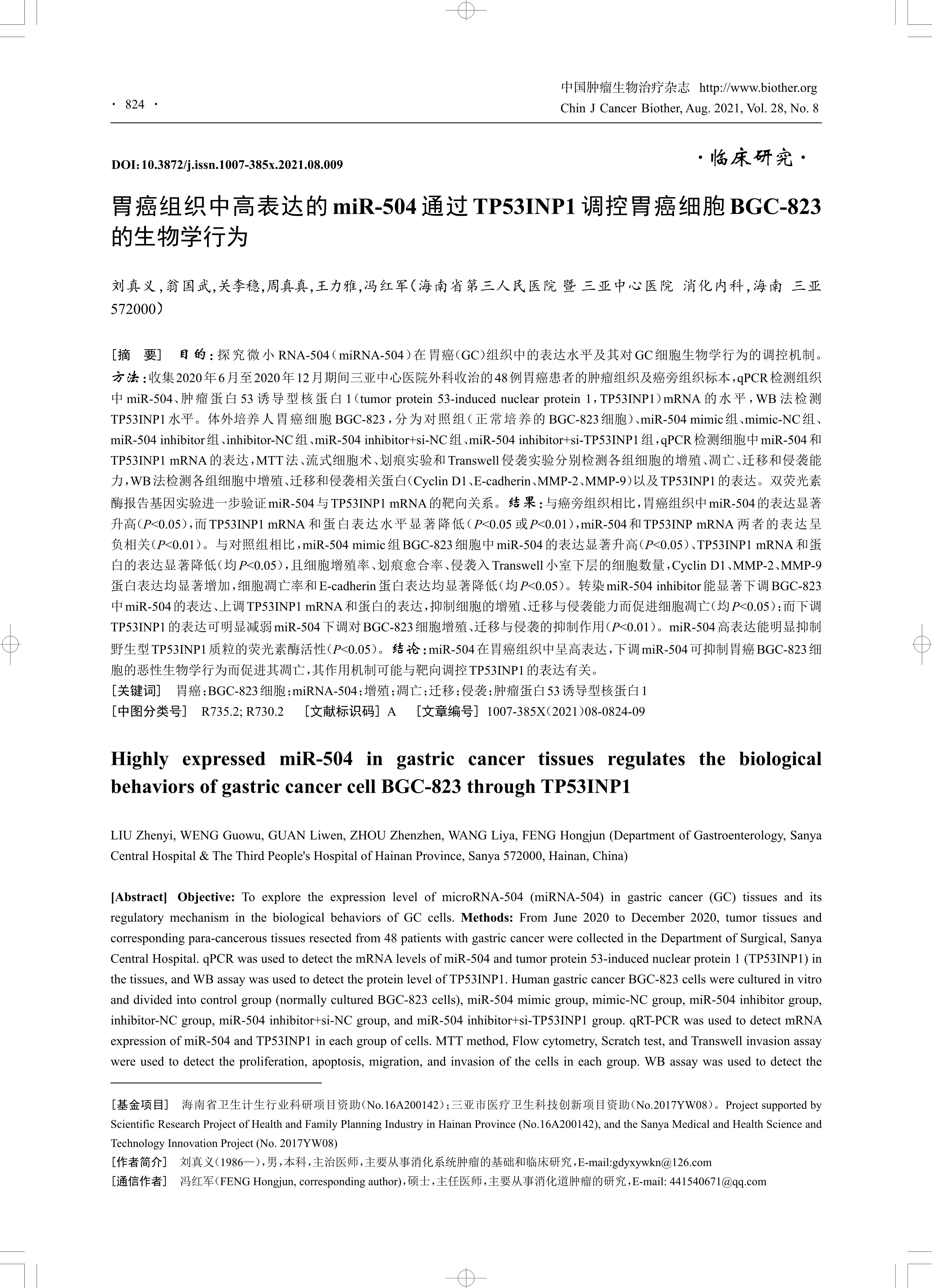 · 824 ·

中国肿瘤生物治疗杂志 http://www.biother.org
Chin J Cancer Biother, Aug. 2021, Vol. 28, No. 8

DOI:10.3872/j.issn.1007-385x.2021.08.009

·临床研究·

胃癌组织中高表达的miR-504通过TP53INP1调控胃癌细胞BGC-823的生物学行为

刘真义,翁国武,关李稳,周真真,王力雅,冯红军(海南省第三人民医院 暨 三亚中心医院 消化内科,海南 三亚 572000)

[摘 要] 目的:探究微小RNA-504(miRNA-504)在胃癌(GC)组织中的表达水平及其对GC细胞生物学行为的调控机制。方法:收集2020年6月至2020年12月期间三亚中心医院外科收治的48例胃癌患者的肿瘤组织及癌旁组织标本,qPCR检测组织中miR-504、肿瘤蛋白53诱导型核蛋白1(tumor protein 53-induced nuclear protein 1,TP53INP1)mRNA的水平,WB法检测TP53INP1水平。体外培养人胃癌细胞BGC-823,分为对照组(正常培养的BGC-823细胞)、miR-504 mimic组、mimic-NC组、miR-504 inhibitor组、inhibitor-NC组、miR-504 inhibitor+si-NC组、miR-504 inhibitor+si-TP53INP1组,qPCR检测细胞中miR-504和TP53INP1 mRNA的表达,MTT法、流式细胞术、划痕实验和Transwell侵袭实验分别检测各组细胞的增殖、凋亡、迁移和侵袭能力,WB法检测各组细胞中增殖、迁移和侵袭相关蛋白(Cyclin D1、E-cadherin、MMP-2、MMP-9)以及TP53INP1的表达。双荧光素酶报告基因实验进一步验证miR-504与TP53INP1 mRNA的靶向关系。结果:与癌旁组织相比,胃癌组织中miR-504的表达显著升高($P$<0.05),而TP53INP1 mRNA和蛋白表达水平显著降低($P$<0.05或$P$<0.01),miR-504和TP53INP mRNA两者的表达呈负相关($P$<0.01)。与对照组相比,miR-504 mimic组BGC-823细胞中miR-504的表达显著升高($P$<0.05)、TP53INP1 mRNA和蛋白的表达显著降低(均$P$<0.05),且细胞增殖率、划痕愈合率、侵袭入Transwell小室下层的细胞数量,Cyclin D1、MMP-2、MMP-9蛋白表达均显著增加,细胞凋亡率和E-cadherin蛋白表达均显著降低(均$P$<0.05)。转染miR-504 inhibitor能显著下调BGC-823中miR-504的表达、上调TP53INP1 mRNA和蛋白的表达,抑制细胞的增殖、迁移与侵袭能力而促进细胞凋亡(均$P$<0.05);而下调TP53INP1的表达可明显减弱miR-504下调对BGC-823细胞增殖、迁移与侵袭的抑制作用($P$<0.01)。miR-504高表达能明显抑制野生型TP53INP1质粒的荧光素酶活性($P$<0.05)。结论:miR-504在胃癌组织中呈高表达,下调miR-504可抑制胃癌BGC-823细胞的恶性生物学行为而促进其凋亡,其作用机制可能与靶向调控TP53INP1的表达有关。
[关键词] 胃癌;BGC-823细胞;miRNA-504;增殖;凋亡;迁移;侵袭;肿瘤蛋白53诱导型核蛋白1
[中图分类号] R735.2; R730.2 [文献标识码] A [文章编号] 1007-385X(2021)08-0824-09

Highly expressed miR-504 in gastric cancer tissues regulates the biological behaviors of gastric cancer cell BGC-823 through TP53INP1

LIU Zhenyi, WENG Guowu, GUAN Liwen, ZHOU Zhenzhen, WANG Liya, FENG Hongjun (Department of Gastroenterology, Sanya Central Hospital & The Third People's Hospital of Hainan Province, Sanya 572000, Hainan, China)

[Abstract] Objective: To explore the expression level of microRNA-504 (miRNA-504) in gastric cancer (GC) tissues and its regulatory mechanism in the biological behaviors of GC cells. Methods: From June 2020 to December 2020, tumor tissues and corresponding para-cancerous tissues resected from 48 patients with gastric cancer were collected in the Department of Surgical, Sanya Central Hospital. qPCR was used to detect the mRNA levels of miR-504 and tumor protein 53-induced nuclear protein 1 (TP53INP1) in the tissues, and WB assay was used to detect the protein level of TP53INP1. Human gastric cancer BGC-823 cells were cultured in vitro and divided into control group (normally cultured BGC-823 cells), miR-504 mimic group, mimic-NC group, miR-504 inhibitor group, inhibitor-NC group, miR-504 inhibitor+si-NC group, and miR-504 inhibitor+si-TP53INP1 group. qRT-PCR was used to detect mRNA expression of miR-504 and TP53INP1 in each group of cells. MTT method, Flow cytometry, Scratch test, and Transwell invasion assay were used to detect the proliferation, apoptosis, migration, and invasion of the cells in each group. WB assay was used to detect the

[基金项目] 海南省卫生计生行业科研项目资助(No.16A200142);三亚市医疗卫生科技创新项目资助(No.2017YW08)。Project supported by Scientific Research Project of Health and Family Planning Industry in Hainan Province (No.16A200142), and the Sanya Medical and Health Science and Technology Innovation Project (No. 2017YW08)
[作者简介] 刘真义(1986—),男,本科,主治医师,主要从事消化系统肿瘤的基础和临床研究,E-mail:gdyxywkn@126.com
[通信作者] 冯红军(FENG Hongjun, corresponding author),硕士,主任医师,主要从事消化道肿瘤的研究,E-mail: 441540671@qq.com